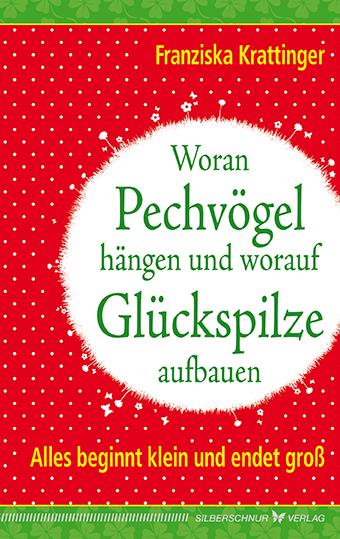 Franziska Krattinger

Woran
Pechvögel
hängen und worauf
Glückspilze
aufbauen

Alles beginnt klein und endet groß

SILBERSCHNUR VERLAG